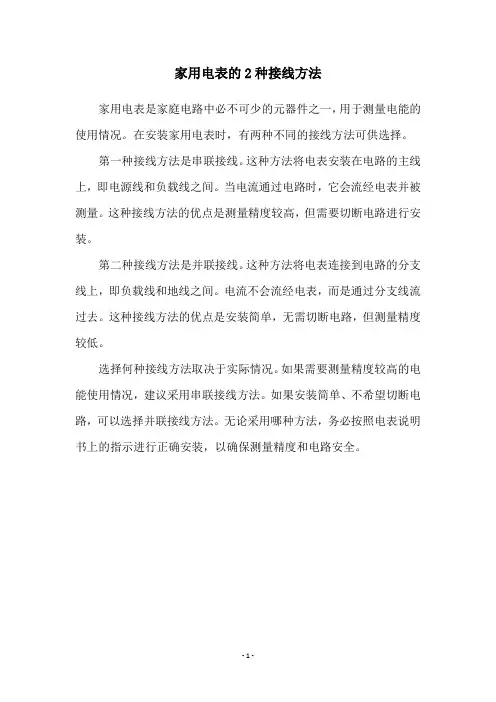 家用电表的 2 种接线方法

家用电表是家庭电路中必不可少的元器件之一，用于测量电能的使用情况。在安装家用电表时，有两种不同的接线方法可供选择。

第一种接线方法是串联接线。这种方法将电表安装在电路的主线上，即电源线和负载线之间。当电流通过电路时，它会流经电表并被测量。这种接线方法的优点是测量精度较高，但需要切断电路进行安装。

第二种接线方法是并联接线。这种方法将电表连接到电路的分支线上，即负载线和地线之间。电流不会流经电表，而是通过分支线流过去。这种接线方法的优点是安装简单，无需切断电路，但测量精度较低。

选择何种接线方法取决于实际情况。如果需要测量精度较高的电能使用情况，建议采用串联接线方法。如果安装简单、不希望切断电路，可以选择并联接线方法。无论采用哪种方法，务必按照电表说明书上的指示进行正确安装，以确保测量精度和电路安全。

- 1 -